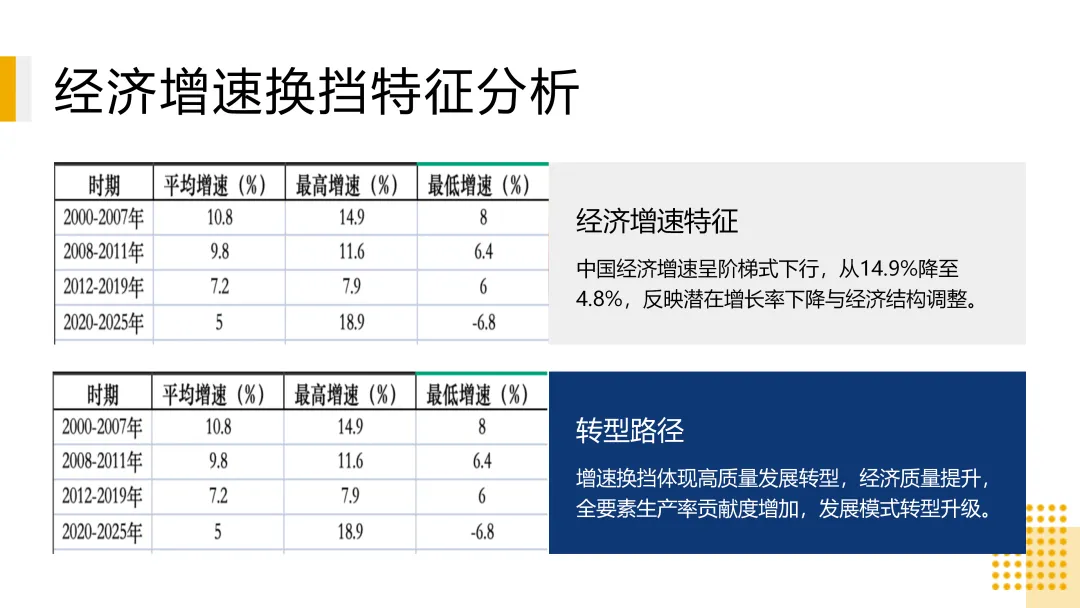 经济增速换挡特征分析

| 时期 | 平均增速（%） | 最高增速（%） | 最低增速（%） |
|---|---|---|---|
| 2000-2007年 | 10.8 | 14.9 | 8 |
| 2008-2011年 | 9.8 | 11.6 | 6.4 |
| 2012-2019年 | 7.2 | 7.9 | 6 |
| 2020-2025年 | 5 | 18.9 | -6.8 |

经济增速特征

中国经济增速呈阶梯式下行，从14.9%降至4.8%，反映潜在增长率下降与经济结构调整。

| 时期 | 平均增速（%） | 最高增速（%） | 最低增速（%） |
|---|---|---|---|
| 2000-2007年 | 10.8 | 14.9 | 8 |
| 2008-2011年 | 9.8 | 11.6 | 6.4 |
| 2012-2019年 | 7.2 | 7.9 | 6 |
| 2020-2025年 | 5 | 18.9 | -6.8 |

转型路径

增速换挡体现高质量发展转型，经济质量提升，全要素生产率贡献度增加，发展模式转型升级。